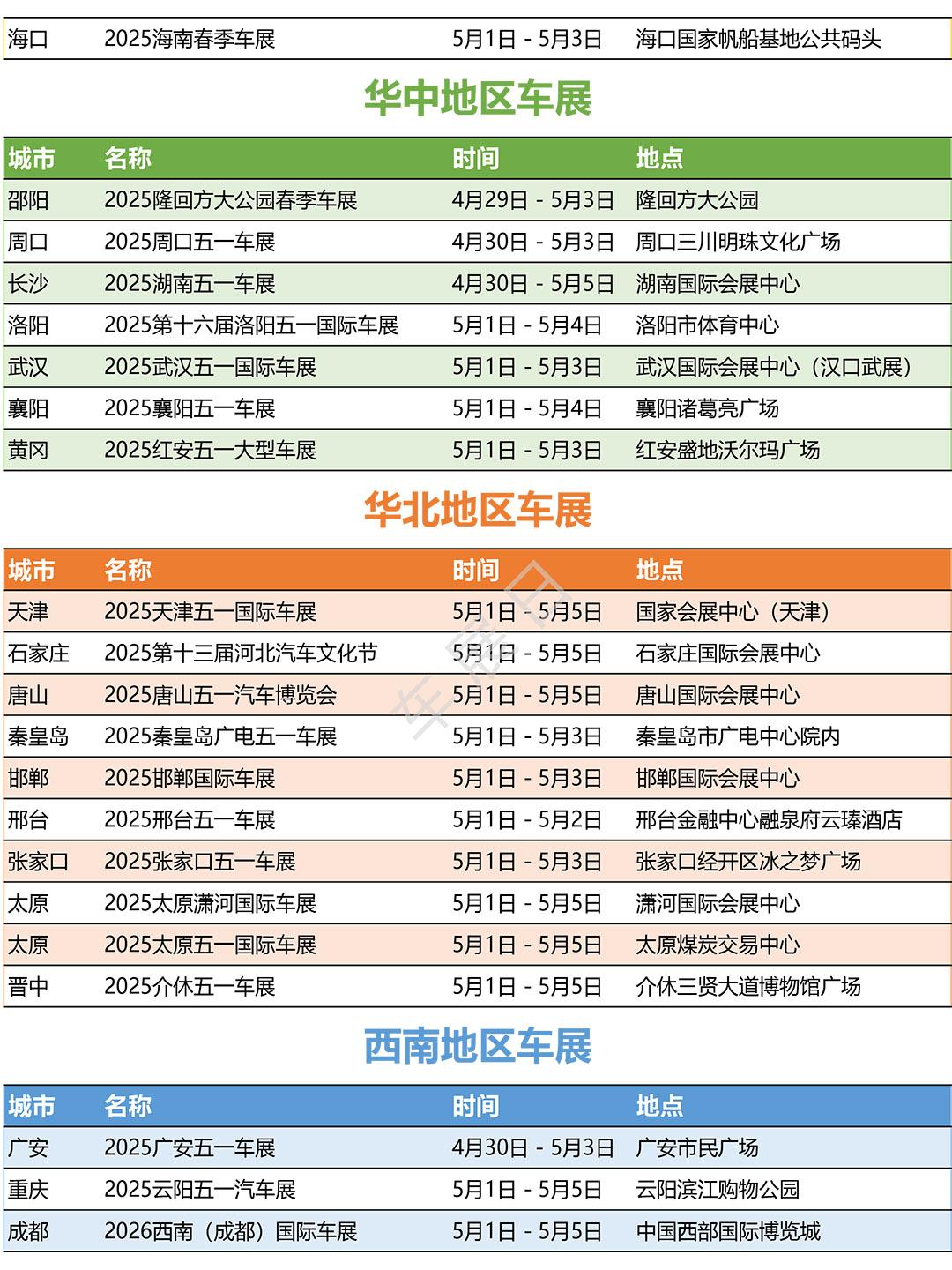 | 海口 | 2025海南春季车展 | 5月1日 - 5月3日 | 海口国家帆船基地公共码头 |
|---|---|---|---|

华中地区车展

| 城市 | 名称 | 时间 | 地点 |
|---|---|---|---|
| 邵阳 | 2025隆回方大公园春季车展 | 4月29日 - 5月3日 | 隆回方大公园 |
| 周口 | 2025周口五一车展 | 4月30日 - 5月3日 | 周口三川明珠文化广场 |
| 长沙 | 2025湖南五一车展 | 4月30日 - 5月5日 | 湖南国际会展中心 |
| 洛阳 | 2025第十六届洛阳五一国际车展 | 5月1日 - 5月4日 | 洛阳市体育中心 |
| 武汉 | 2025武汉五一国际车展 | 5月1日 - 5月3日 | 武汉国际会展中心（汉口武展） |
| 襄阳 | 2025襄阳五一车展 | 5月1日 - 5月4日 | 襄阳诸葛亮广场 |
| 黄冈 | 2025红安五一大型车展 | 5月1日 - 5月3日 | 红安盛地沃尔玛广场 |

华北地区车展

| 城市 | 名称 | 时间 | 地点 |
|---|---|---|---|
| 天津 | 2025天津五一国际车展 | 5月1日 - 5月5日 | 国家会展中心（天津） |
| 石家庄 | 2025第十三届河北汽车文化节 | 5月1日 - 5月5日 | 石家庄国际会展中心 |
| 唐山 | 2025唐山五一汽车博览会 | 5月1日 - 5月5日 | 唐山国际会展中心 |
| 秦皇岛 | 2025秦皇岛广电五一车展 | 5月1日 - 5月3日 | 秦皇岛市广电中心院内 |
| 邯郸 | 2025邯郸国际车展 | 5月1日 - 5月3日 | 邯郸国际会展中心 |
| 邢台 | 2025邢台五一车展 | 5月1日 - 5月2日 | 邢台金融中心融泉府云臻酒店 |
| 张家口 | 2025张家口五一车展 | 5月1日 - 5月3日 | 张家口经开区冰之梦广场 |
| 太原 | 2025太原潇河国际车展 | 5月1日 - 5月5日 | 潇河国际会展中心 |
| 太原 | 2025太原五一国际车展 | 5月1日 - 5月5日 | 太原煤炭交易中心 |
| 晋中 | 2025介休五一车展 | 5月1日 - 5月5日 | 介休三贤大道博物馆广场 |

车展日

西南地区车展

| 城市 | 名称 | 时间 | 地点 |
|---|---|---|---|
| 广安 | 2025广安五一车展 | 4月30日 - 5月3日 | 广安市民广场 |
| 重庆 | 2025云阳五一汽车展 | 5月1日 - 5月5日 | 云阳滨江购物公园 |
| 成都 | 2026西南（成都）国际车展 | 5月1日 - 5月5日 | 中国西部国际博览城 |